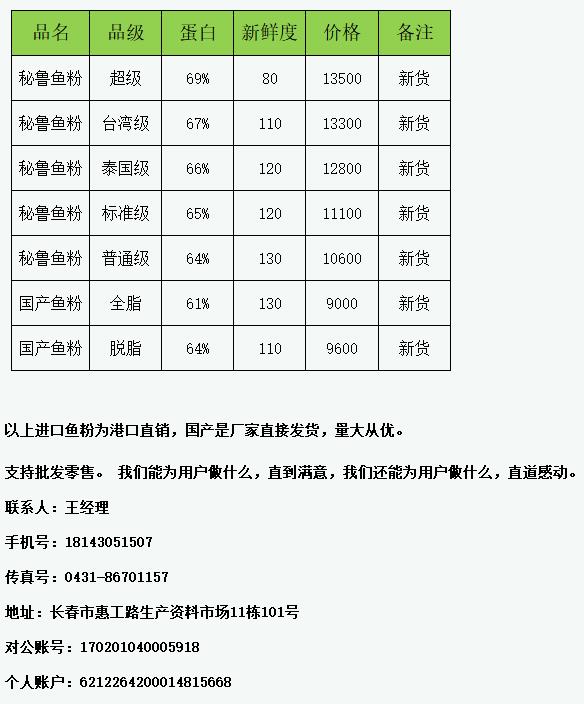 | 品名 | 品级 | 蛋白 | 新鲜度 | 价格 | 备注 |
|---|---|---|---|---|---|
| 秘鲁鱼粉 | 超级 | 69% | 80 | 13500 | 新货 |
| 秘鲁鱼粉 | 台湾级 | 67% | 110 | 13300 | 新货 |
| 秘鲁鱼粉 | 泰国级 | 66% | 120 | 12800 | 新货 |
| 秘鲁鱼粉 | 标准级 | 65% | 120 | 11100 | 新货 |
| 秘鲁鱼粉 | 普通级 | 64% | 130 | 10600 | 新货 |
| 国产鱼粉 | 全脂 | 61% | 130 | 9000 | 新货 |
| 国产鱼粉 | 脱脂 | 64% | 110 | 9600 | 新货 |

以上进口鱼粉为港口直销，国产是厂家直接发货，量大从优。

支持批发零售。 我们能为用户做什么，直到满意，我们还能为用户做什么，直道感动。

联系人：王经理

手机号：18143051507

传真号：0431-86701157

地址：长春市惠工路生产资料市场11栋101号

对公账号：170201040005918

个人账户：6212264200014815668